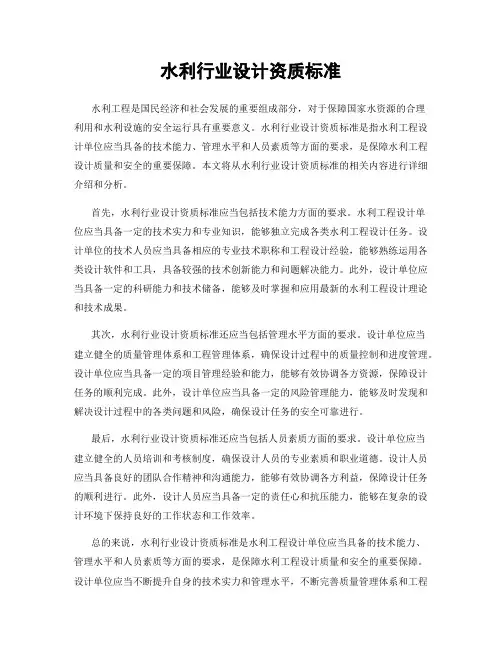 水利行业设计资质标准

水利工程是国民经济和社会发展的重要组成部分，对于保障国家水资源的合理利用和水利设施的安全运行具有重要意义。水利行业设计资质标准是指水利工程设计单位应当具备的技术能力、管理水平和人员素质等方面的要求，是保障水利工程设计质量和安全的重要保障。本文将从水利行业设计资质标准的相关内容进行详细介绍和分析。

首先，水利行业设计资质标准应当包括技术能力方面的要求。水利工程设计单位应当具备一定的技术实力和专业知识，能够独立完成各类水利工程设计任务。设计单位的技术人员应当具备相应的专业技术职称和工程设计经验，能够熟练运用各类设计软件和工具，具备较强的技术创新能力和问题解决能力。此外，设计单位应当具备一定的科研能力和技术储备，能够及时掌握和应用最新的水利工程设计理论和技术成果。

其次，水利行业设计资质标准还应当包括管理水平方面的要求。设计单位应当建立健全的质量管理体系和工程管理体系，确保设计过程中的质量控制和进度管理。设计单位应当具备一定的项目管理经验和能力，能够有效协调各方资源，保障设计任务的顺利完成。此外，设计单位应当具备一定的风险管理能力，能够及时发现和解决设计过程中的各类问题和风险，确保设计任务的安全可靠进行。

最后，水利行业设计资质标准还应当包括人员素质方面的要求。设计单位应当建立健全的人员培训和考核制度，确保设计人员的专业素质和职业道德。设计人员应当具备良好的团队合作精神和沟通能力，能够有效协调各方利益，保障设计任务的顺利进行。此外，设计人员应当具备一定的责任心和抗压能力，能够在复杂的设计环境下保持良好的工作状态和工作效率。

总的来说，水利行业设计资质标准是水利工程设计单位应当具备的技术能力、管理水平和人员素质等方面的要求，是保障水利工程设计质量和安全的重要保障。设计单位应当不断提升自身的技术实力和管理水平，不断完善质量管理体系和工程